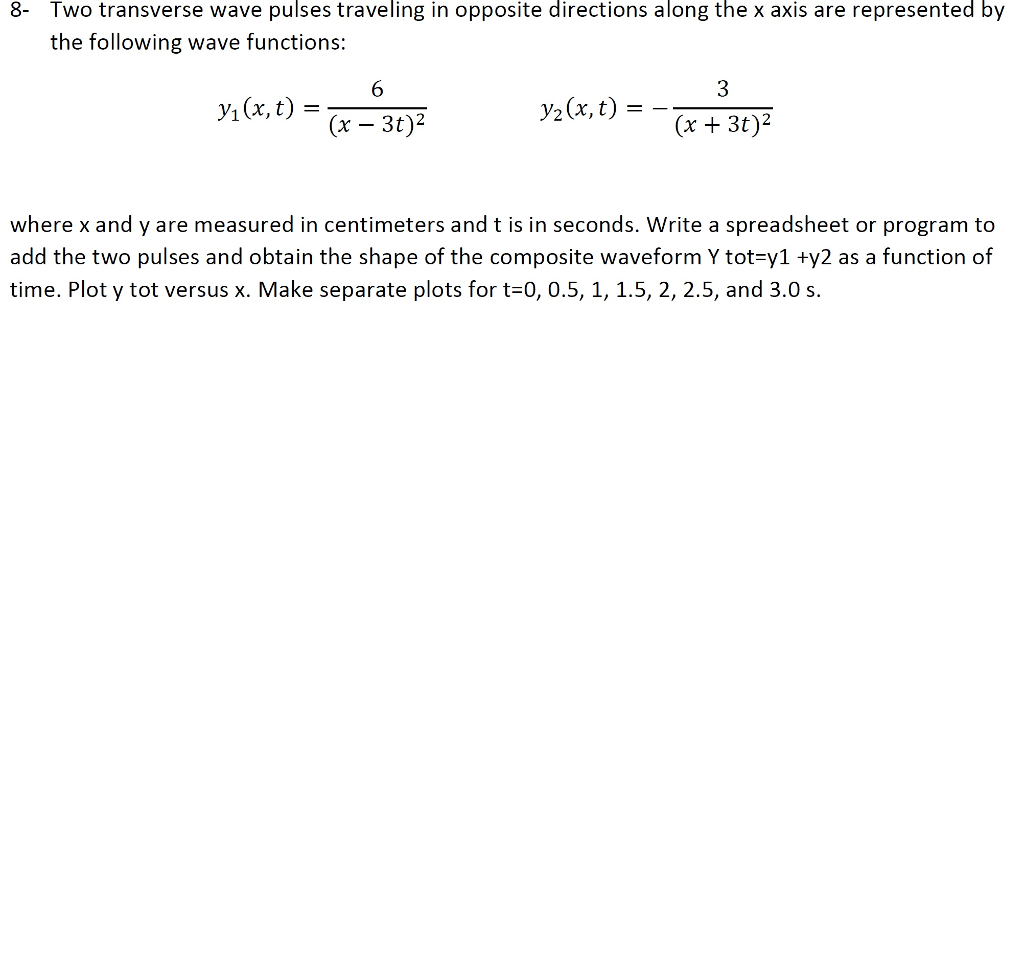 8- Two transverse wave pulses traveling in opposite directions along the x axis are represented by the following wave functions:

$y_1(x,t) = \frac{6}{(x-3t)^2}$ $y_2(x,t) = -\frac{3}{(x+3t)^2}$

where x and y are measured in centimeters and t is in seconds. Write a spreadsheet or program to add the two pulses and obtain the shape of the composite waveform Y tot=y1 +y2 as a function of time. Plot y tot versus x. Make separate plots for t=0, 0.5, 1, 1.5, 2, 2.5, and 3.0 s.